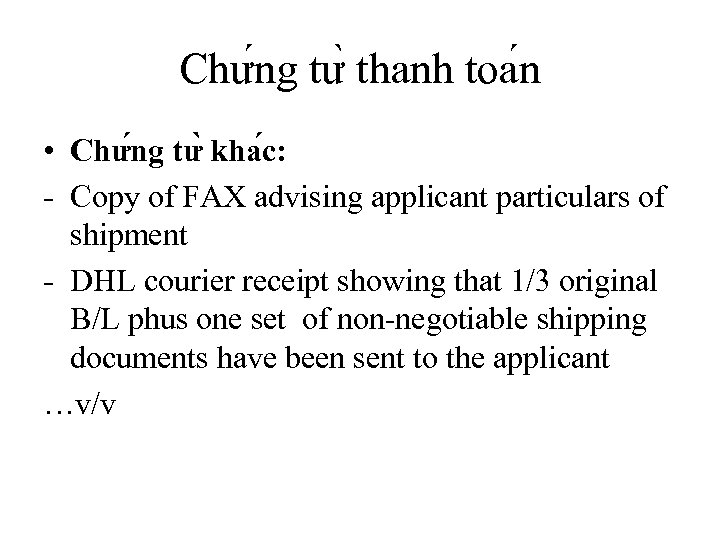 Chứng từ thanh toán

• Chứng từ khác:
- Copy of FAX advising applicant particulars of shipment
- DHL courier receipt showing that 1/3 original B/L phus one set of non-negotiable shipping documents have been sent to the applicant
…v/v